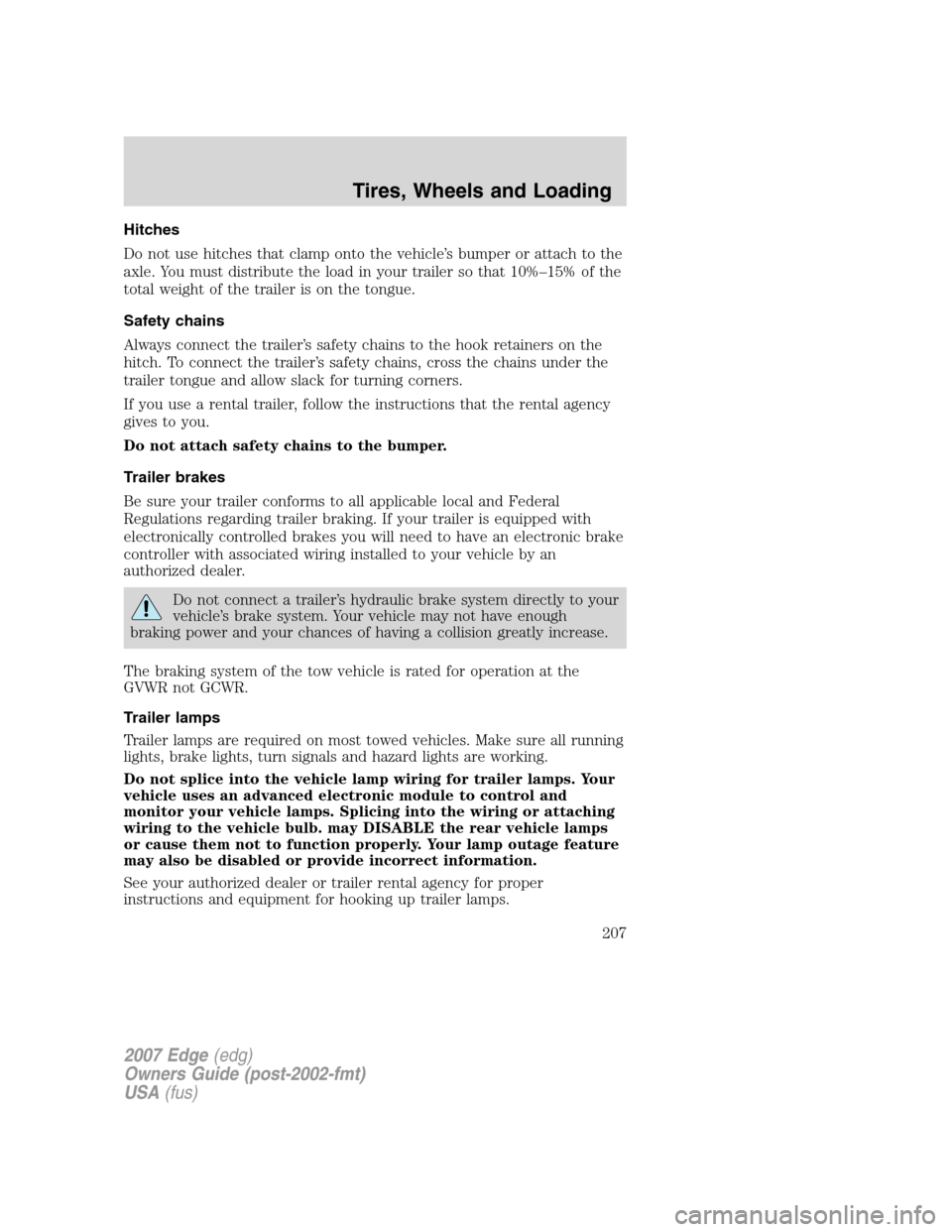 Tires, Wheels and Loading

Hitches

Do not use hitches that clamp onto the vehicle's bumper or attach to the axle. You must distribute the load in your trailer so that 10%–15% of the total weight of the trailer is on the tongue.

Safety chains

Always connect the trailer's safety chains to the hook retainers on the hitch. To connect the trailer's safety chains, cross the chains under the trailer tongue and allow slack for turning corners.

If you use a rental trailer, follow the instructions that the rental agency gives to you.

Do not attach safety chains to the bumper.

Trailer brakes

Be sure your trailer conforms to all applicable local and Federal Regulations regarding trailer braking. If your trailer is equipped with electronically controlled brakes you will need to have an electronic brake controller with associated wiring installed to your vehicle by an authorized dealer.

Do not connect a trailer's hydraulic brake system directly to your vehicle's brake system. Your vehicle may not have enough braking power and your chances of having a collision greatly increase.

The braking system of the tow vehicle is rated for operation at the GVWR not GCWR.

Trailer lamps

Trailer lamps are required on most towed vehicles. Make sure all running lights, brake lights, turn signals and hazard lights are working.

Do not splice into the vehicle lamp wiring for trailer lamps. Your vehicle uses an advanced electronic module to control and monitor your vehicle lamps. Splicing into the wiring or attaching wiring to the vehicle bulb. may DISABLE the rear vehicle lamps or cause them not to function properly. Your lamp outage feature may also be disabled or provide incorrect information.

See your authorized dealer or trailer rental agency for proper instructions and equipment for hooking up trailer lamps.

207

2007 Edge (edg)
Owners Guide (post-2002-fmt)
USA (fus)

carmanualsonline.info